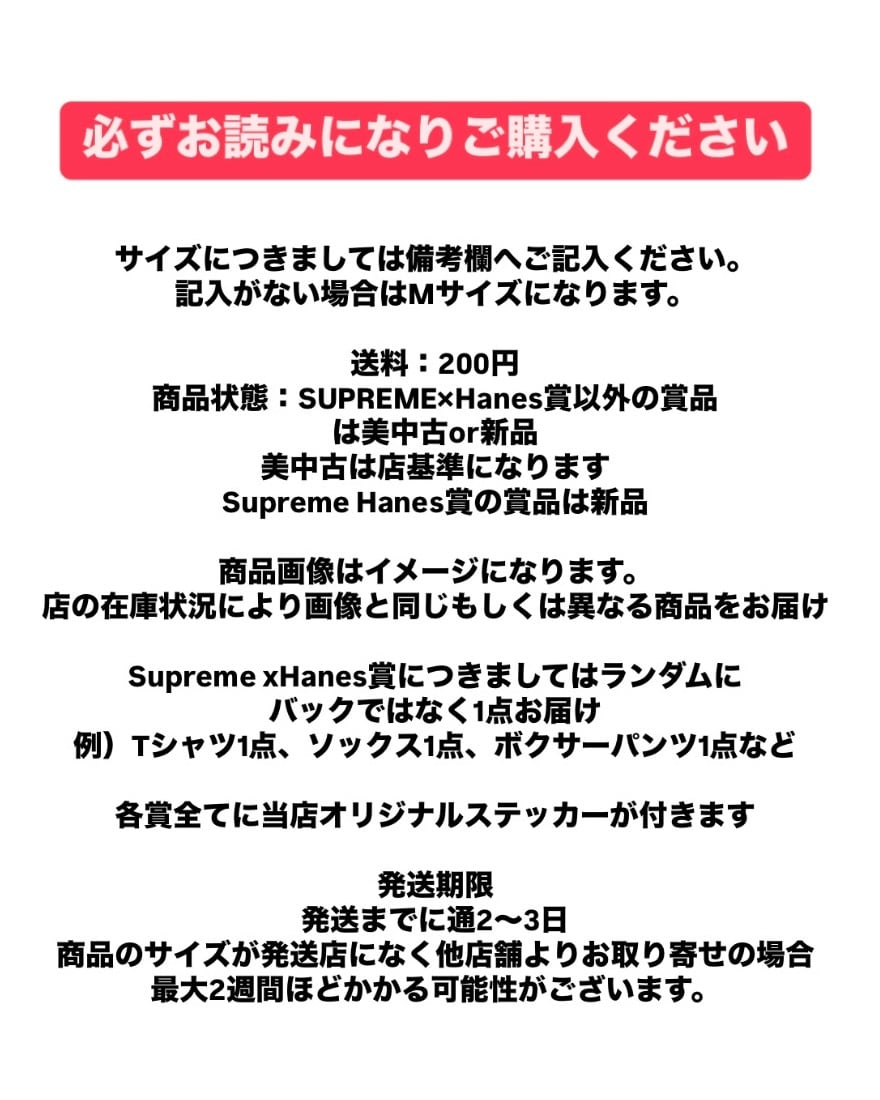 必ずお読みになりご購入ください

サイズにつきましては備考欄へご記入ください。
記入がない場合はMサイズになります。

送料：200円
商品状態：SUPREME×Hanes賞以外の賞品
は美中古or新品
美中古は店基準になります
Supreme Hanes賞の賞品は新品

商品画像はイメージになります。
店の在庫状況により画像と同じもしくは異なる商品をお届け

Supreme xHanes賞につきましてはランダムに
バックではなく1点お届け
例）Tシャツ1点、ソックス1点、ボクサーパンツ1点など

各賞全てに当店オリジナルステッカーが付きます

発送期限
発送までに通2〜3日
商品のサイズが発送店になく他店舗よりお取り寄せの場合
最大2週間ほどかかる可能性がございます。